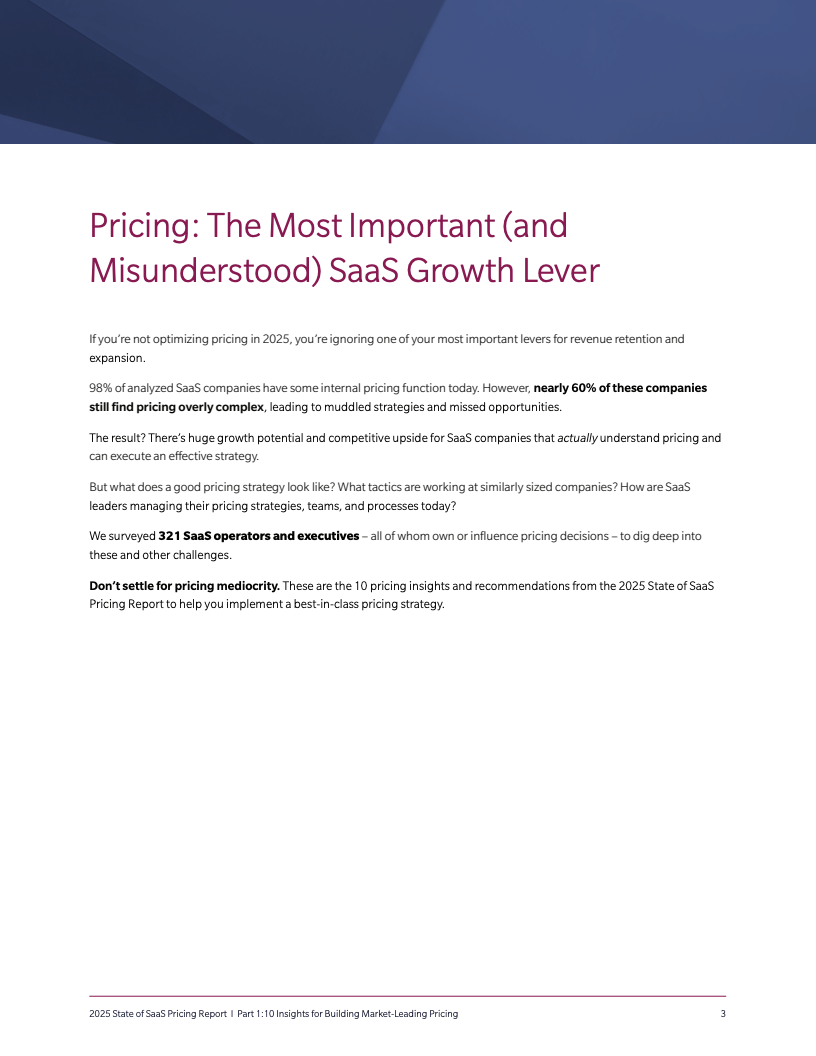 Pricing: The Most Important (and Misunderstood) SaaS Growth Lever

If you're not optimizing pricing in 2025, you're ignoring one of your most important levers for revenue retention and expansion.

98% of analyzed SaaS companies have some internal pricing function today. However, nearly 60% of these companies still find pricing overly complex, leading to muddled strategies and missed opportunities.

The result? There's huge growth potential and competitive upside for SaaS companies that actually understand pricing and can execute an effective strategy.

But what does a good pricing strategy look like? What tactics are working at similarly sized companies? How are SaaS leaders managing their pricing strategies, teams, and processes today?

We surveyed 321 SaaS operators and executives – all of whom own or influence pricing decisions – to dig deep into these and other challenges.

Don't settle for pricing mediocrity. These are the 10 pricing insights and recommendations from the 2025 State of SaaS Pricing Report to help you implement a best-in-class pricing strategy.

2025 State of SaaS Pricing Report | Part 1: 10 Insights for Building Market-Leading Pricing 3